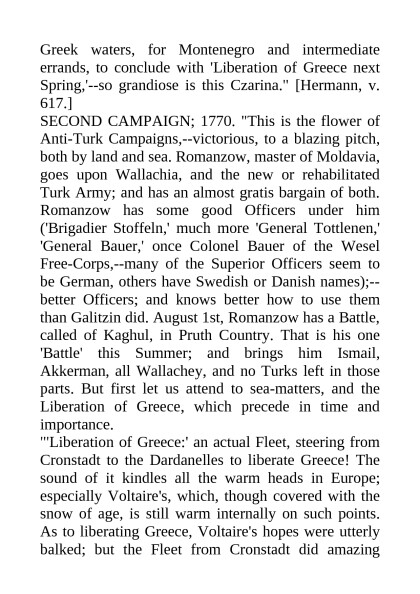 Greek waters, for Montenegro and intermediate errands, to conclude with 'Liberation of Greece next Spring,'--so grandiose is this Czarina." [Hermann, v. 617.]
SECOND CAMPAIGN; 1770. "This is the flower of Anti-Turk Campaigns,--victorious, to a blazing pitch, both by land and sea. Romanzow, master of Moldavia, goes upon Wallachia, and the new or rehabilitated Turk Army; and has an almost gratis bargain of both. Romanzow has some good Officers under him ('Brigadier Stoffeln,' much more 'General Tottlenen,' 'General Bauer,' once Colonel Bauer of the Wesel Free-Corps,--many of the Superior Officers seem to be German, others have Swedish or Danish names);--better Officers; and knows better how to use them than Galitzin did. August 1st, Romanzow has a Battle, called of Kaghul, in Pruth Country. That is his one 'Battle' this Summer; and brings him Ismail, Akkerman, all Wallachey, and no Turks left in those parts. But first let us attend to sea-matters, and the Liberation of Greece, which precede in time and importance.
"'Liberation of Greece:' an actual Fleet, steering from Cronstadt to the Dardanelles to liberate Greece! The sound of it kindles all the warm heads in Europe; especially Voltaire's, which, though covered with the snow of age, is still warm internally on such points. As to liberating Greece, Voltaire's hopes were utterly balked; but the Fleet from Cronstadt did amazing